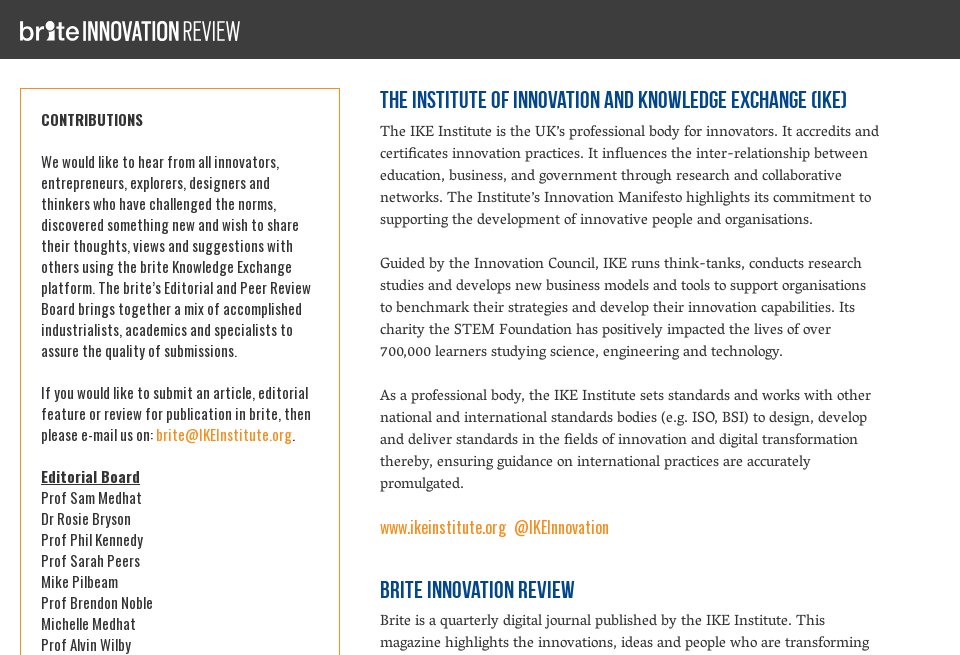 brite INNOVATION REVIEW

CONTRIBUTIONS

We would like to hear from all innovators, entrepreneurs, explorers, designers and thinkers who have challenged the norms, discovered something new and wish to share their thoughts, views and suggestions with others using the brite Knowledge Exchange platform. The brite's Editorial and Peer Review Board brings together a mix of accomplished industrialists, academics and specialists to assure the quality of submissions.

If you would like to submit an article, editorial feature or review for publication in brite, then please e-mail us on: brite@IKEInstitute.org.

Editorial Board
Prof Sam Medhat
Dr Rosie Bryson
Prof Phil Kennedy
Prof Sarah Peers
Mike Pilbeam
Prof Brendon Noble
Michelle Medhat
Prof Alvin Wilby

THE INSTITUTE OF INNOVATION AND KNOWLEDGE EXCHANGE (IKE)

The IKE Institute is the UK's professional body for innovators. It accredits and certificates innovation practices. It influences the inter-relationship between education, business, and government through research and collaborative networks. The Institute's Innovation Manifesto highlights its commitment to supporting the development of innovative people and organisations.

Guided by the Innovation Council, IKE runs think-tanks, conducts research studies and develops new business models and tools to support organisations to benchmark their strategies and develop their innovation capabilities. Its charity the STEM Foundation has positively impacted the lives of over 700,000 learners studying science, engineering and technology.

As a professional body, the IKE Institute sets standards and works with other national and international standards bodies (e.g. ISO, BSI) to design, develop and deliver standards in the fields of innovation and digital transformation thereby, ensuring guidance on international practices are accurately promulgated.

www.ikeinstitute.org @IKEInnovation

BRITE INNOVATION REVIEW

Brite is a quarterly digital journal published by the IKE Institute. This magazine highlights the innovations, ideas and people who are transforming